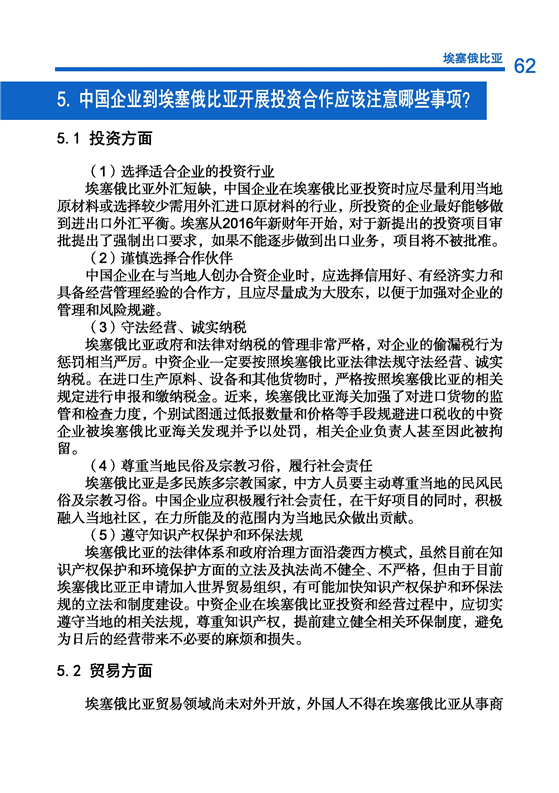 埃塞俄比亚 62

5. 中国企业到埃塞俄比亚开展投资合作应该注意哪些事项？

5.1 投资方面

（1）选择适合企业的投资行业

埃塞俄比亚外汇短缺，中国企业在埃塞俄比亚投资时应尽量利用当地原材料或选择较少需用外汇进口原材料的行业，所投资的企业最好能够做到进出口外汇平衡。埃塞从2016年新财年开始，对于新提出的投资项目审批提出了强制出口要求，如果不能逐步做到出口业务，项目将不被批准。

（2）谨慎选择合作伙伴

中国企业在与当地人创办合资企业时，应选择信用好、有经济实力和具备经营管理经验的合作方，且应尽量成为大股东，以便于加强对企业的管理和风险规避。

（3）守法经营、诚实纳税

埃塞俄比亚政府和法律对纳税的管理非常严格，对企业的偷漏税行为惩罚相当严厉。中资企业一定要按照埃塞俄比亚法律法规守法经营、诚实纳税。在进口生产原料、设备和其他货物时，严格按照埃塞俄比亚的相关规定进行申报和缴纳税金。近来，埃塞俄比亚海关加强了对进口货物的监管和检查力度，个别试图通过低报数量和价格等手段规避进口税收的中资企业被埃塞俄比亚海关发现并予以处罚，相关企业负责人甚至因此被拘留。

（4）尊重当地民俗及宗教习俗，履行社会责任

埃塞俄比亚是多民族多宗教国家，中方人员要主动尊重当地的民风民俗及宗教习俗。中国企业应积极履行社会责任，在干好项目的同时，积极融入当地社区，在力所能及的范围内为当地民众做出贡献。

（5）遵守知识产权保护和环保法规

埃塞俄比亚的法律体系和政府治理方面沿袭西方模式，虽然目前在知识产权保护和环境保护方面的立法及执法尚不健全、不严格，但由于目前埃塞俄比亚正申请加入世界贸易组织，有可能加快知识产权保护和环保法规的立法和制度建设。中资企业在埃塞俄比亚投资和经营过程中，应切实遵守当地的相关法规，尊重知识产权，提前建立健全相关环保制度，避免为日后的经营带来不必要的麻烦和损失。

5.2 贸易方面

埃塞俄比亚贸易领域尚未对外开放，外国人不得在埃塞俄比亚从事商